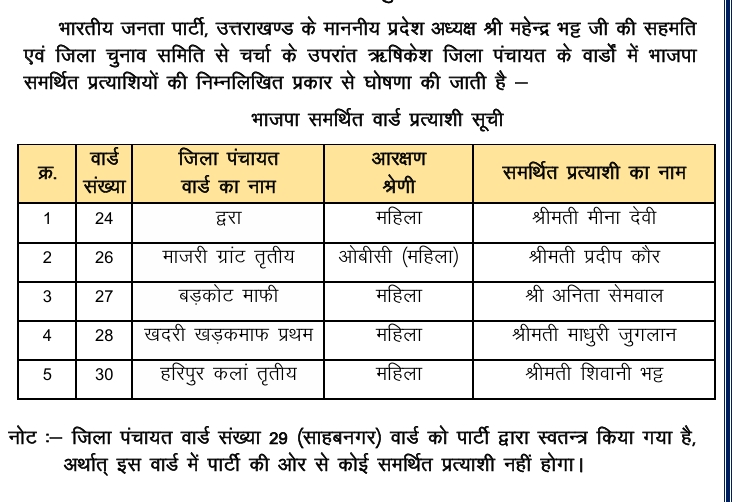 भारतीय जनता पार्टी, उत्तराखण्ड के माननीय प्रदेश अध्यक्ष श्री महेन्द्र भट्ट जी की सहमति एवं जिला चुनाव समिति से चर्चा के उपरांत ऋषिकेश जिला पंचायत के वार्डों में भाजपा समर्थित प्रत्याशियों की निम्नलिखित प्रकार से घोषणा की जाती है –

भाजपा समर्थित वार्ड प्रत्याशी सूची

| क्र. | वार्ड संख्या | जिला पंचायत वार्ड का नाम | आरक्षण श्रेणी | समर्थित प्रत्याशी का नाम |
|---|---|---|---|---|
| 1 | 24 | द्वरा | महिला | श्रीमती मीना देवी |
| 2 | 26 | माजरी ग्रांट तृतीय | ओबीसी (महिला) | श्रीमती प्रदीप कौर |
| 3 | 27 | बड़कोट माफी | महिला | श्री अनिता सेमवाल |
| 4 | 28 | खदरी खड़कमाफ प्रथम | महिला | श्रीमती माधुरी जुगलान |
| 5 | 30 | हरिपुर कलां तृतीय | महिला | श्रीमती शिवानी भट्ट |

नोट :– जिला पंचायत वार्ड संख्या 29 (साहबनगर) वार्ड को पार्टी द्वारा स्वतन्त्र किया गया है, अर्थात् इस वार्ड में पार्टी की ओर से कोई समर्थित प्रत्याशी नहीं होगा।